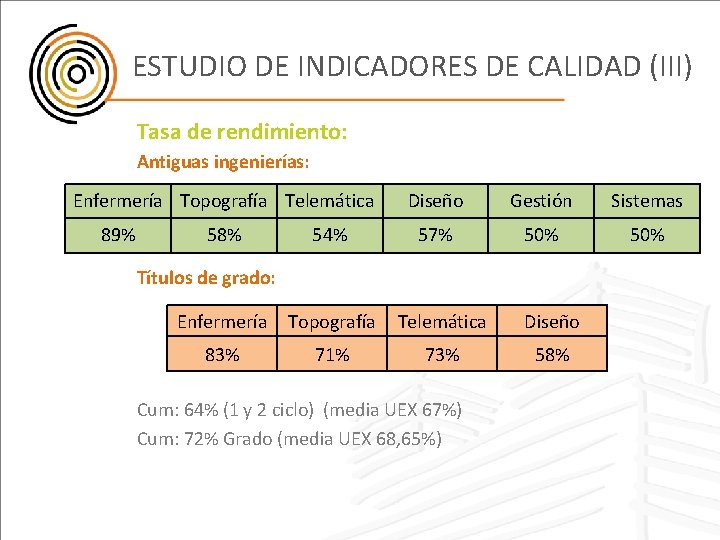 ESTUDIO DE INDICADORES DE CALIDAD (III)

Tasa de rendimiento:

Antiguas ingenierías:

| Enfermería | Topografía | Telemática | Diseño | Gestión | Sistemas |
|---|---|---|---|---|---|
| 89% | 58% | 54% | 57% | 50% | 50% |

Títulos de grado:

| Enfermería | Topografía | Telemática | Diseño |
|---|---|---|---|
| 83% | 71% | 73% | 58% |

Cum: 64% (1 y 2 ciclo) (media UEX 67%)

Cum: 72% Grado (media UEX 68,65%)